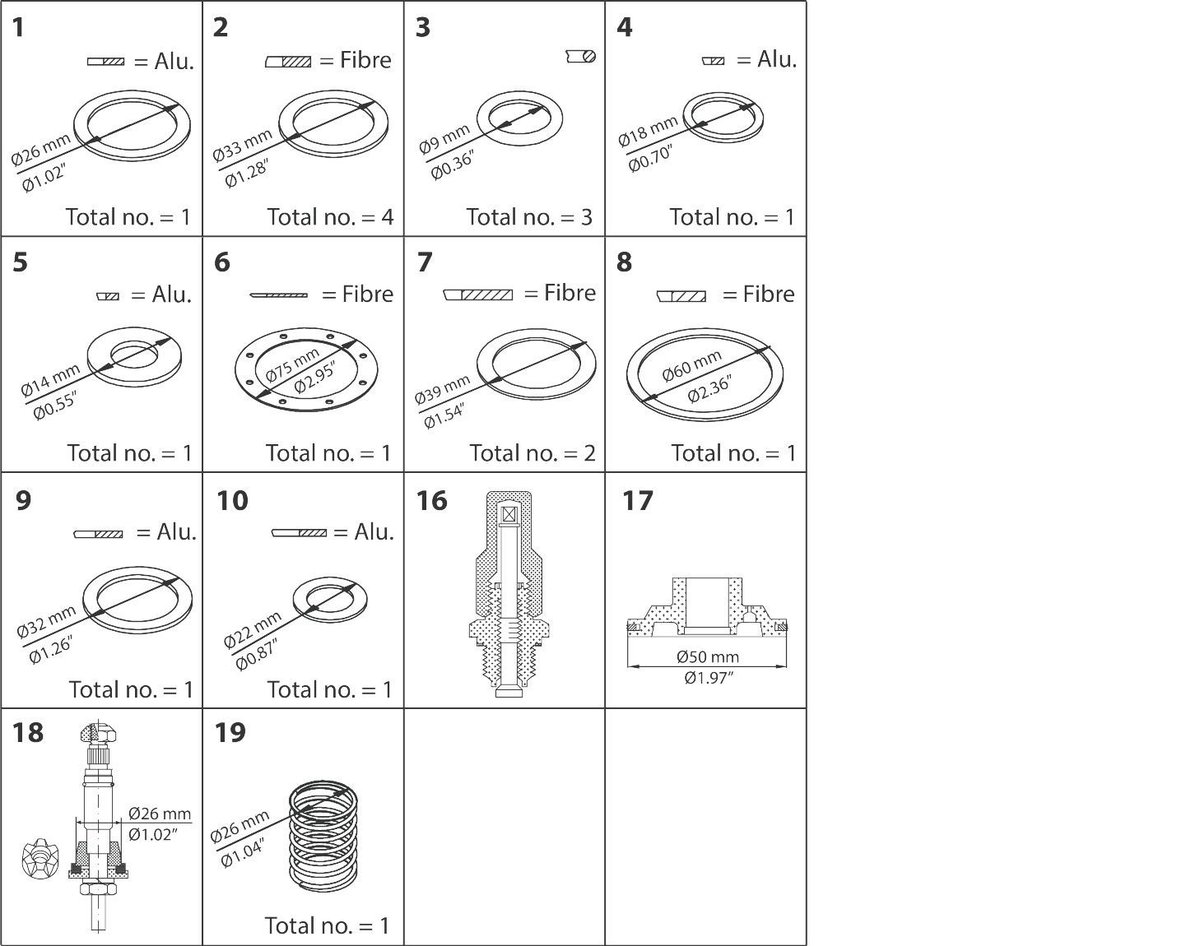 1
= Alu.
Ø26 mm
Ø1.02"
Total no. = 1

2
= Fibre
Ø33 mm
Ø1.28"
Total no. = 4

3
Ø9 mm
Ø0.36"
Total no. = 3

4
= Alu.
Ø18 mm
Ø0.70"
Total no. = 1

5
= Alu.
Ø14 mm
Ø0.55"
Total no. = 1

6
= Fibre
Ø75 mm
Ø2.95"
Total no. = 1

7
= Fibre
Ø39 mm
Ø1.54"
Total no. = 2

8
= Fibre
Ø60 mm
Ø2.36"
Total no. = 1

9
= Alu.
Ø32 mm
Ø1.26"
Total no. = 1

10
= Alu.
Ø22 mm
Ø0.87"
Total no. = 1

16

17
Ø50 mm
Ø1.97"

18
Ø26 mm
Ø1.02"

19
Ø26 mm
Ø1.04"
Total no. = 1